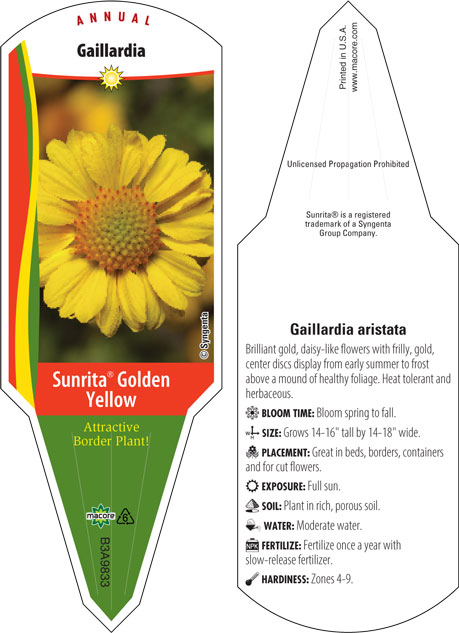 ANNUAL

Gaillardia

© Syngenta

Sunrita® Golden Yellow

Attractive Border Plant!

macore

6

B3A9833

Printed in U.S.A.
www.macore.com

Unlicensed Propagation Prohibited

Sunrita® is a registered trademark of a Syngenta Group Company.

Gaillardia aristata

Brilliant gold, daisy-like flowers with frilly, gold, center discs display from early summer to frost above a mound of healthy foliage. Heat tolerant and herbaceous.

BLOOM TIME: Bloom spring to fall.

SIZE: Grows 14-16" tall by 14-18" wide.

PLACEMENT: Great in beds, borders, containers and for cut flowers.

EXPOSURE: Full sun.

SOIL: Plant in rich, porous soil.

WATER: Moderate water.

NPK FERTILIZE: Fertilize once a year with slow-release fertilizer.

HARDINESS: Zones 4-9.